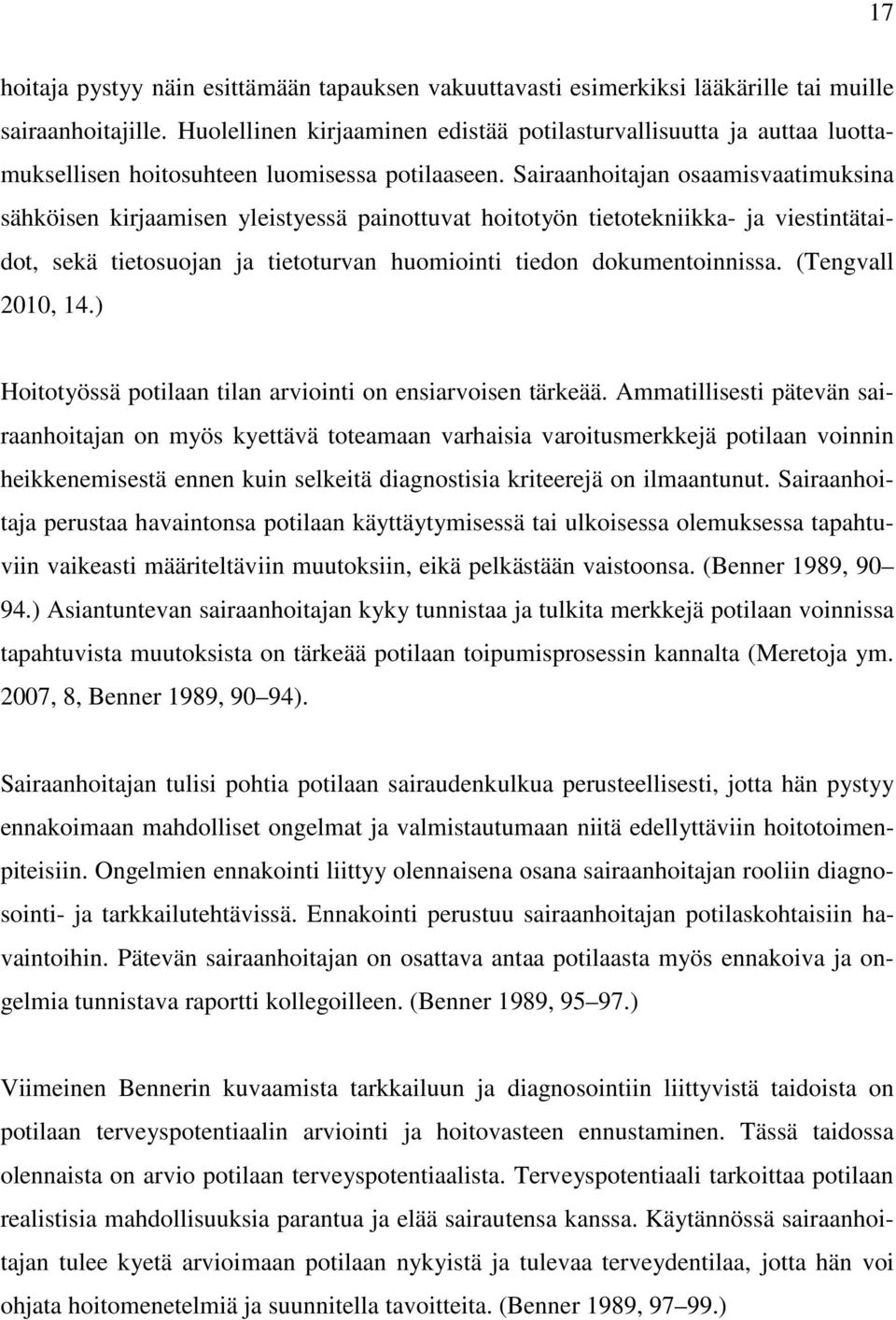 17

hoitaja pystyy näin esittämään tapauksen vakuuttavasti esimerkiksi lääkärille tai muille sairaanhoitajille. Huolellinen kirjaaminen edistää potilasturvallisuutta ja auttaa luottamuksellisen hoitosuhteen luomisessa potilaaseen. Sairaanhoitajan osaamisvaatimuksina sähköisen kirjaamisen yleistyessä painottuvat hoitotyön tietotekniikka- ja viestintätaidot, sekä tietosuojan ja tietoturvan huomiointi tiedon dokumentoinnissa. (Tengvall 2010, 14.)

Hoitotyössä potilaan tilan arviointi on ensiarvoisen tärkeää. Ammatillisesti pätevän sairaanhoitajan on myös kyettävä toteamaan varhaisia varoitusmerkkejä potilaan voinnin heikkenemisestä ennen kuin selkeitä diagnostisia kriteerejä on ilmaantunut. Sairaanhoitaja perustaa havaintonsa potilaan käyttäytymisessä tai ulkoisessa olemuksessa tapahtuviin vaikeasti määriteltäviin muutoksiin, eikä pelkästään vaistoonsa. (Benner 1989, 90 94.) Asiantuntevan sairaanhoitajan kyky tunnistaa ja tulkita merkkejä potilaan voinnissa tapahtuvista muutoksista on tärkeää potilaan toipumisprosessin kannalta (Meretoja ym. 2007, 8, Benner 1989, 90 94).

Sairaanhoitajan tulisi pohtia potilaan sairaudenkulkua perusteellisesti, jotta hän pystyy ennakoimaan mahdolliset ongelmat ja valmistautumaan niitä edellyttäviin hoitotoimenpiteisiin. Ongelmien ennakointi liittyy olennaisena osana sairaanhoitajan rooliin diagnosointi- ja tarkkailutehtävissä. Ennakointi perustuu sairaanhoitajan potilaskohtaisiin havaintoihin. Pätevän sairaanhoitajan on osattava antaa potilaasta myös ennakoiva ja ongelmia tunnistava raportti kollegoilleen. (Benner 1989, 95 97.)

Viimeinen Bennerin kuvaamista tarkkailuun ja diagnosointiin liittyvistä taidoista on potilaan terveyspotentiaalin arviointi ja hoitovasteen ennustaminen. Tässä taidossa olennaista on arvio potilaan terveyspotentiaalista. Terveyspotentiaali tarkoittaa potilaan realistisia mahdollisuuksia parantua ja elää sairautensa kanssa. Käytännössä sairaanhoitajan tulee kyetä arvioimaan potilaan nykyistä ja tulevaa terveydentilaa, jotta hän voi ohjata hoitomenetelmiä ja suunnitella tavoitteita. (Benner 1989, 97 99.)